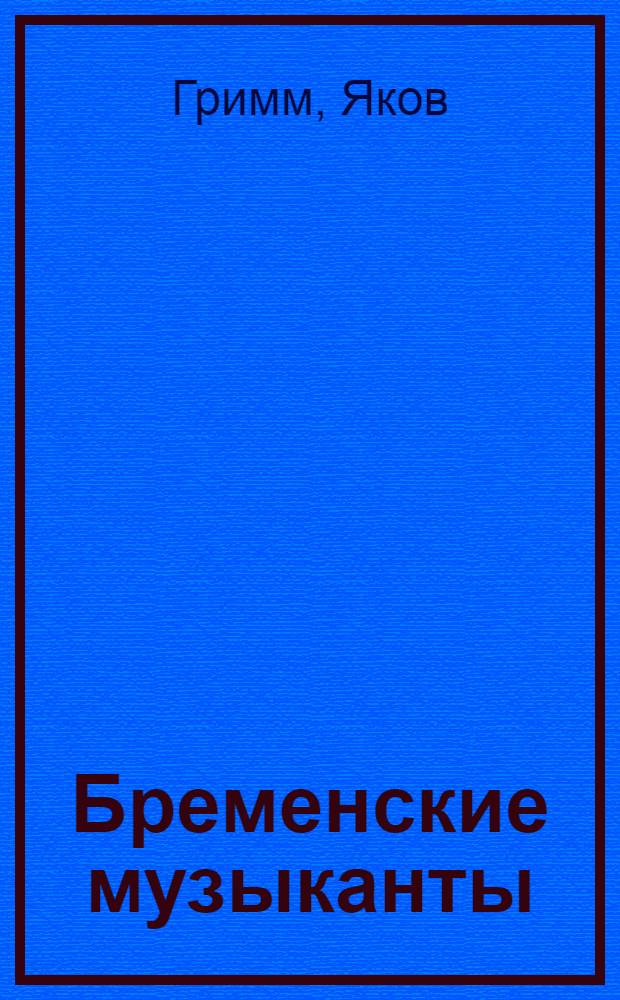 Гримм, Яков

Бременские музыканты